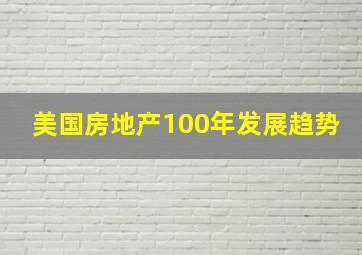 美国房地产100年发展趋势